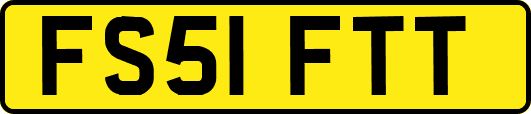 FS51 FTT